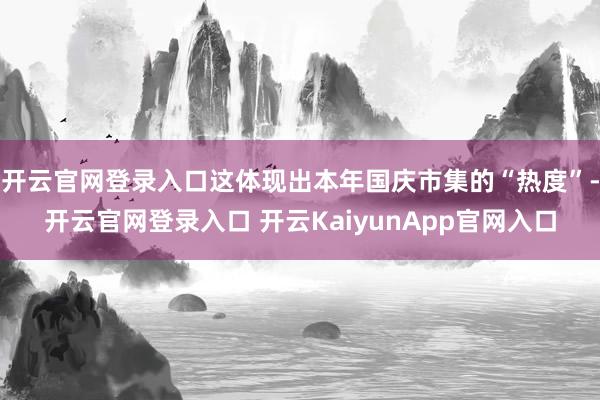 开云官网登录入口这体现出本年国庆市集的“热度”-开云官网登录入口 开云KaiyunApp官网入口